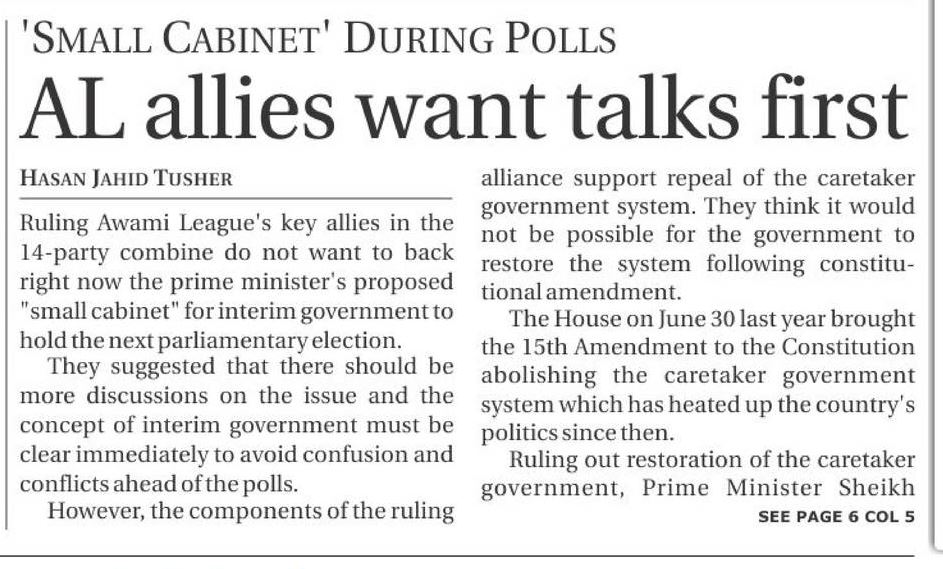 'SMALL CABINET' DURING POLLS

AL allies want talks first

HASAN JAHID TUSHER

Ruling Awami League's key allies in the 14-party combine do not want to back right now the prime minister's proposed "small cabinet" for interim government to hold the next parliamentary election.

They suggested that there should be more discussions on the issue and the concept of interim government must be clear immediately to avoid confusion and conflicts ahead of the polls.

However, the components of the ruling alliance support repeal of the caretaker government system. They think it would not be possible for the government to restore the system following constitutional amendment.

The House on June 30 last year brought the 15th Amendment to the Constitution abolishing the caretaker government system which has heated up the country's politics since then.

Ruling out restoration of the caretaker government, Prime Minister Sheikh

SEE PAGE 6 COL 5